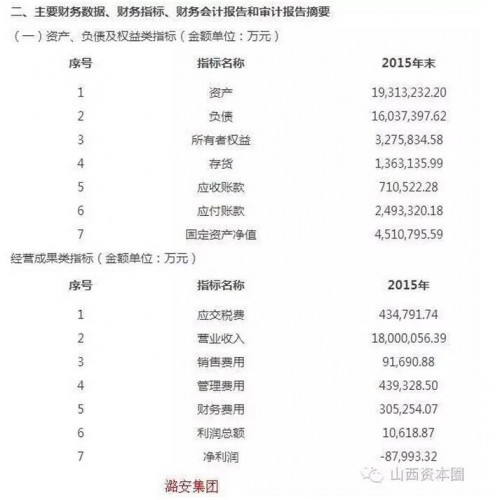 二、主要财务数据、财务指标、财务会计报告和审计报告摘要

（一）资产、负债及权益类指标（金额单位：万元）

| 序号 | 指标名称 | 2015年末 |
|---|---|---|
| 1 | 资产 | 19,313,232.20 |
| 2 | 负债 | 16,037,397.62 |
| 3 | 所有者权益 | 3,275,834.58 |
| 4 | 存货 | 1,363,135.99 |
| 5 | 应收账款 | 710,522.28 |
| 6 | 应付账款 | 2,493,320.18 |
| 7 | 固定资产净值 | 4,510,795.59 |

经营成果类指标（金额单位：万元）

| 序号 | 指标名称 | 2015年 |
|---|---|---|
| 1 | 应交税费 | 434,791.74 |
| 2 | 营业收入 | 18,000,056.39 |
| 3 | 销售费用 | 91,690.88 |
| 4 | 管理费用 | 439,328.50 |
| 5 | 财务费用 | 305,254.07 |
| 6 | 利润总额 | 10,618.87 |
| 7 | 净利润 | -87,993.32 |

山西资本圈

潞安集团